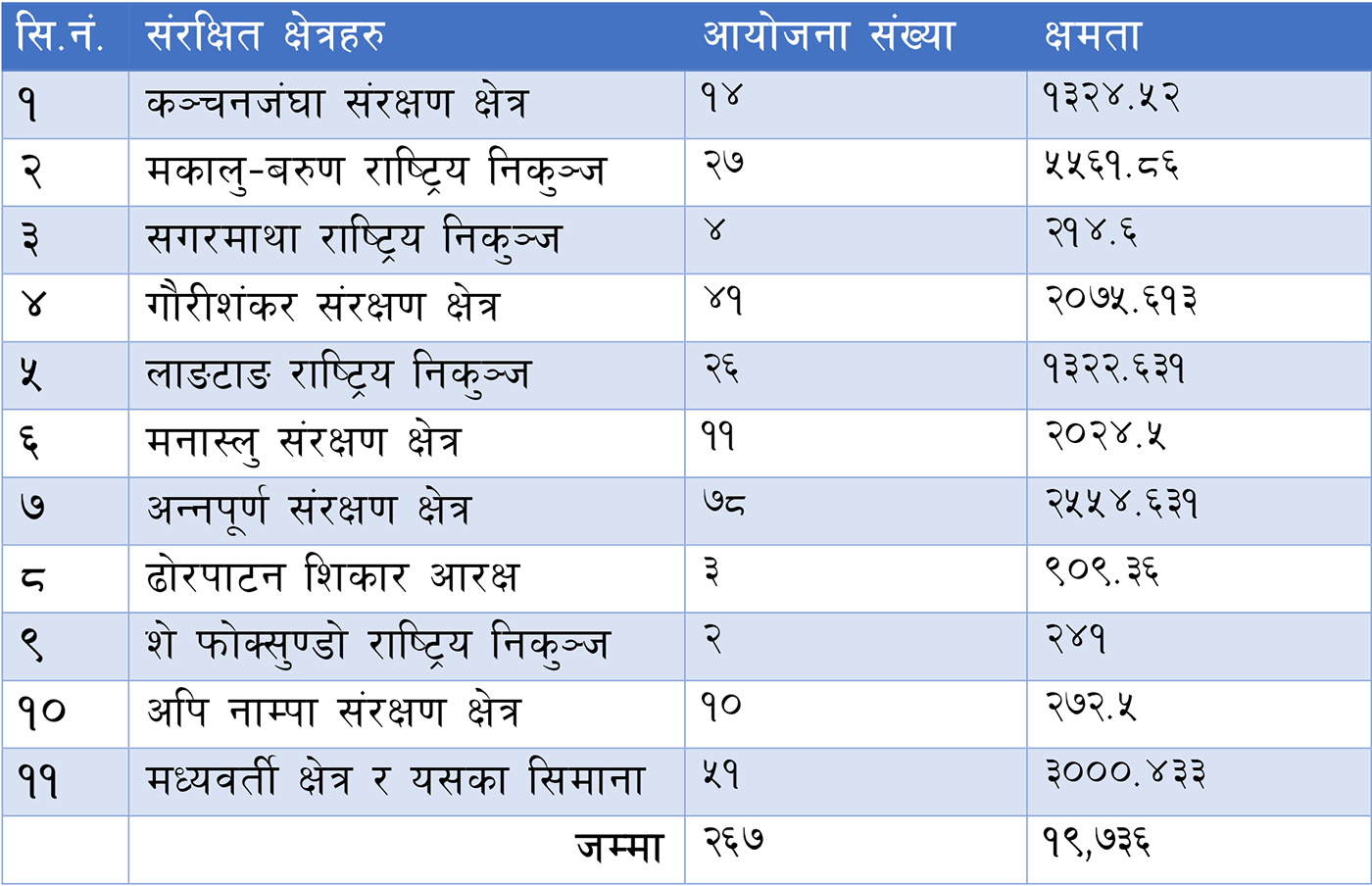 | सि.नं. | संरक्षित क्षेत्रहरु | आयोजना संख्या | क्षमता |
|---|---|---|---|
| १ | कञ्चनजंघा संरक्षण क्षेत्र | १४ | १३२४.५२ |
| २ | मकालु-बरुण राष्ट्रिय निकुञ्ज | २७ | ५५६१.८६ |
| ३ | सगरमाथा राष्ट्रिय निकुञ्ज | ४ | २१४.६ |
| ४ | गौरीशंकर संरक्षण क्षेत्र | ४१ | २०७५.६१३ |
| ५ | लाङटाङ राष्ट्रिय निकुञ्ज | २६ | १३२२.६३१ |
| ६ | मनास्लु संरक्षण क्षेत्र | ११ | २०२४.५ |
| ७ | अन्नपूर्ण संरक्षण क्षेत्र | ७८ | २५५४.६३१ |
| ८ | ढोरपाटन शिकार आरक्ष | ३ | ९०९.३६ |
| ९ | शे फोक्सुण्डो राष्ट्रिय निकुञ्ज | २ | २४१ |
| १० | अपि नाम्पा संरक्षण क्षेत्र | १० | २७२.५ |
| ११ | मध्यवर्ती क्षेत्र र यसका सिमाना | ५१ | ३०००.४३३ |
|  | जम्मा | २६७ | १९,७३६ |